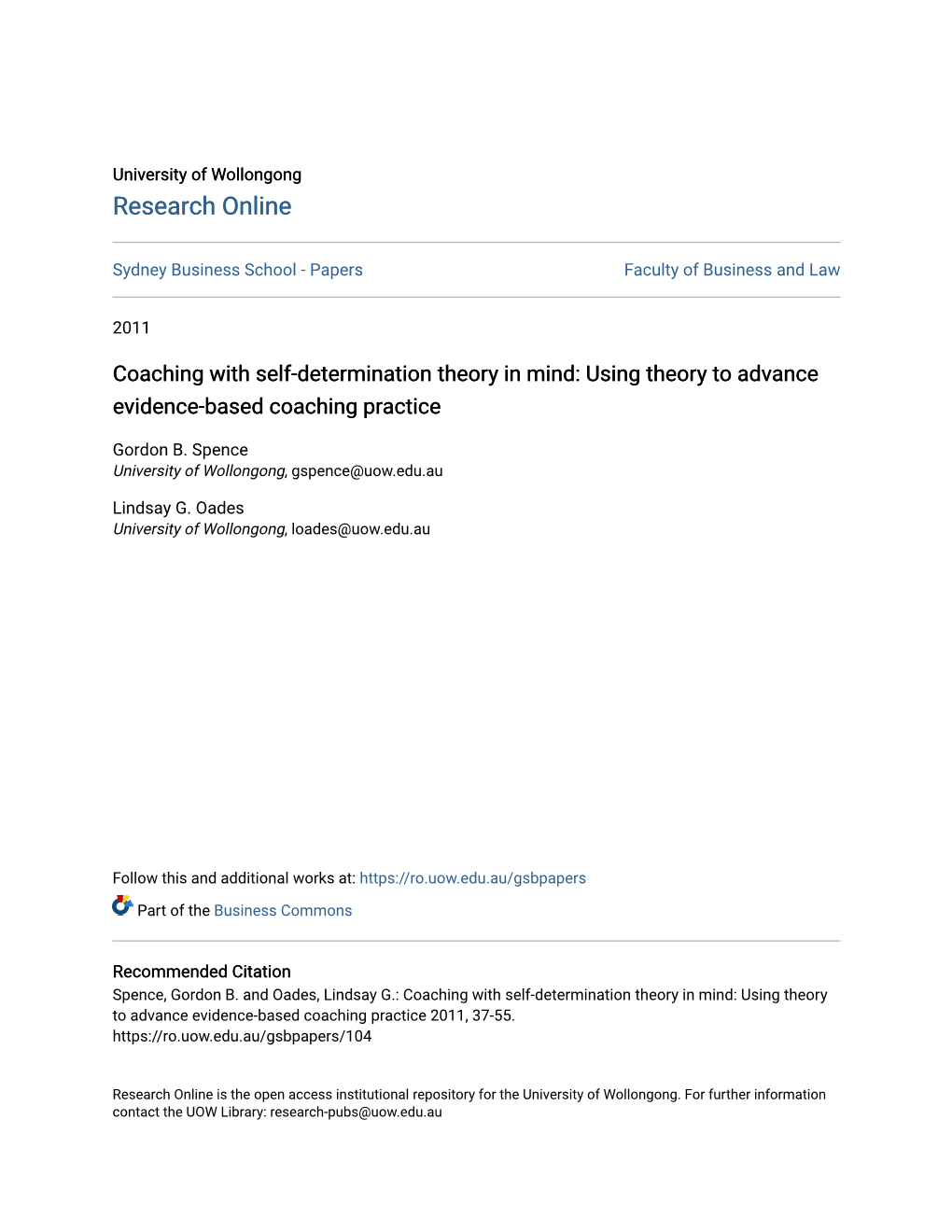 University of Wollongong
Research Online

Sydney Business School - Papers

Faculty of Business and Law

2011

Coaching with self-determination theory in mind: Using theory to advance evidence-based coaching practice

Gordon B. Spence
University of Wollongong, gspence@uow.edu.au

Lindsay G. Oades
University of Wollongong, loades@uow.edu.au

Follow this and additional works at: https://ro.uow.edu.au/gsbpapers

Part of the Business Commons

Recommended Citation
Spence, Gordon B. and Oades, Lindsay G.: Coaching with self-determination theory in mind: Using theory to advance evidence-based coaching practice 2011, 37-55.
https://ro.uow.edu.au/gsbpapers/104

Research Online is the open access institutional repository for the University of Wollongong. For further information contact the UOW Library: research-pubs@uow.edu.au